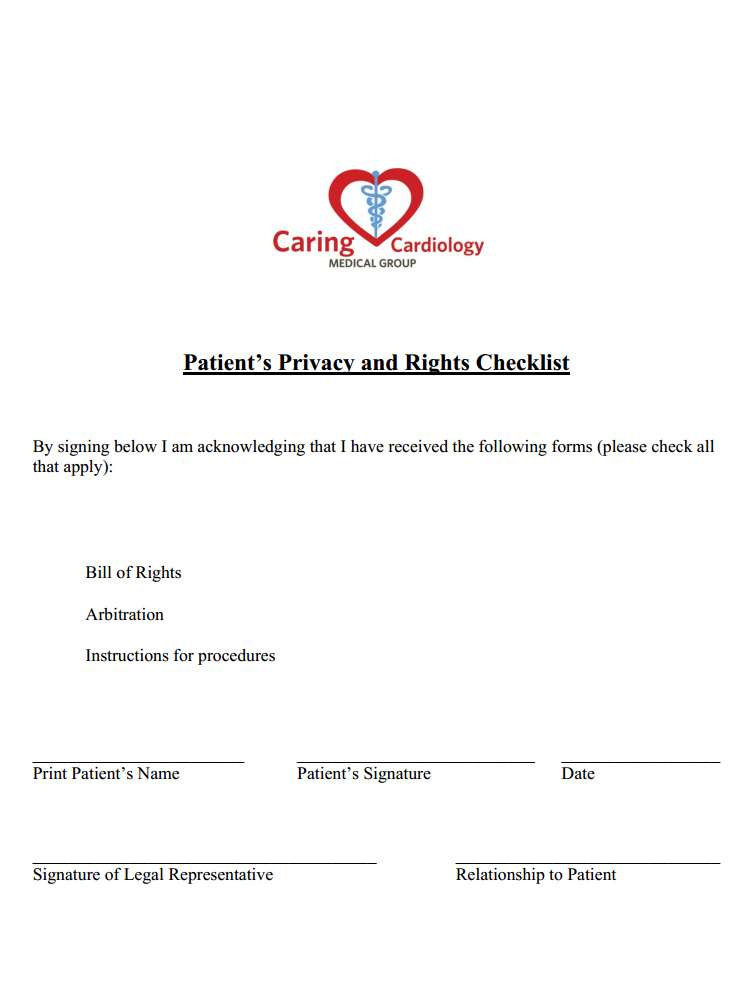 Caring Cardiology
MEDICAL GROUP

Patient's Privacy and Rights Checklist

By signing below I am acknowledging that I have received the following forms (please check all that apply):

Bill of Rights

Arbitration

Instructions for procedures

Print Patient's Name    Patient's Signature    Date

Signature of Legal Representative    Relationship to Patient